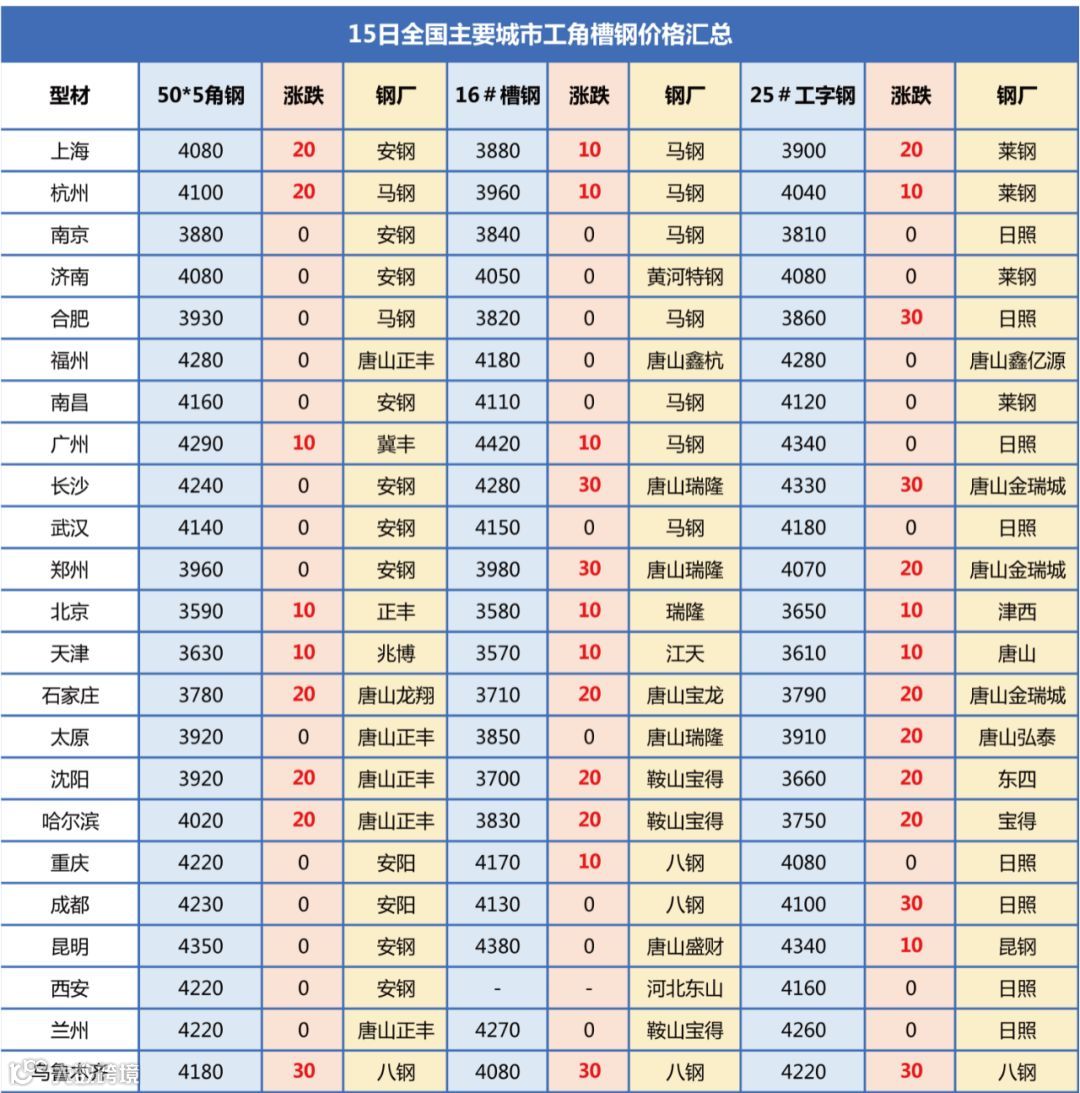 15日全国主要城市工角槽钢价格汇总

| 型材 | 50*5角钢 | 涨跌 | 钢厂 | 16＃槽钢 | 涨跌 | 钢厂 | 25＃工字钢 | 涨跌 | 钢厂 |
|---|---|---|---|---|---|---|---|---|---|
| 上海 | 4080 | 20 | 安钢 | 3880 | 10 | 马钢 | 3900 | 20 | 莱钢 |
| 杭州 | 4100 | 20 | 马钢 | 3960 | 10 | 马钢 | 4040 | 10 | 莱钢 |
| 南京 | 3880 | 0 | 安钢 | 3840 | 0 | 马钢 | 3810 | 0 | 日照 |
| 济南 | 4080 | 0 | 安钢 | 4050 | 0 | 黄河特钢 | 4080 | 0 | 莱钢 |
| 合肥 | 3930 | 0 | 马钢 | 3820 | 0 | 马钢 | 3860 | 30 | 日照 |
| 福州 | 4280 | 0 | 唐山正丰 | 4180 | 0 | 唐山鑫杭 | 4280 | 0 | 唐山鑫亿源 |
| 南昌 | 4160 | 0 | 安钢 | 4110 | 0 | 马钢 | 4120 | 0 | 莱钢 |
| 广州 | 4290 | 10 | 冀丰 | 4420 | 10 | 马钢 | 4340 | 0 | 日照 |
| 长沙 | 4240 | 0 | 安钢 | 4280 | 30 | 唐山瑞隆 | 4330 | 30 | 唐山金瑞城 |
| 武汉 | 4140 | 0 | 安钢 | 4150 | 0 | 马钢 | 4180 | 0 | 日照 |
| 郑州 | 3960 | 0 | 安钢 | 3980 | 30 | 唐山瑞隆 | 4070 | 20 | 唐山金瑞城 |
| 北京 | 3590 | 10 | 正丰 | 3580 | 10 | 瑞隆 | 3650 | 10 | 津西 |
| 天津 | 3630 | 10 | 兆博 | 3570 | 10 | 江天 | 3610 | 10 | 唐山 |
| 石家庄 | 3780 | 20 | 唐山龙翔 | 3710 | 20 | 唐山宝龙 | 3790 | 20 | 唐山金瑞城 |
| 太原 | 3920 | 0 | 唐山正丰 | 3850 | 0 | 唐山瑞隆 | 3910 | 20 | 唐山弘泰 |
| 沈阳 | 3920 | 20 | 唐山正丰 | 3700 | 20 | 鞍山宝得 | 3660 | 20 | 东四 |
| 哈尔滨 | 4020 | 20 | 唐山正丰 | 3830 | 20 | 鞍山宝得 | 3750 | 20 | 宝得 |
| 重庆 | 4220 | 0 | 安阳 | 4170 | 10 | 八钢 | 4080 | 0 | 日照 |
| 成都 | 4230 | 0 | 安阳 | 4130 | 0 | 八钢 | 4100 | 30 | 日照 |
| 昆明 | 4350 | 0 | 安钢 | 4380 | 0 | 唐山盛财 | 4340 | 10 | 昆钢 |
| 西安 | 4220 | 0 | 安钢 | - | - | 河北东山 | 4160 | 0 | 日照 |
| 兰州 | 4220 | 0 | 唐山正丰 | 4270 | 0 | 鞍山宝得 | 4260 | 0 | 日照 |
| 乌鲁木齐 | 4180 | 30 | 八钢 | 4080 | 30 | 八钢 | 4220 | 30 | 八钢 |